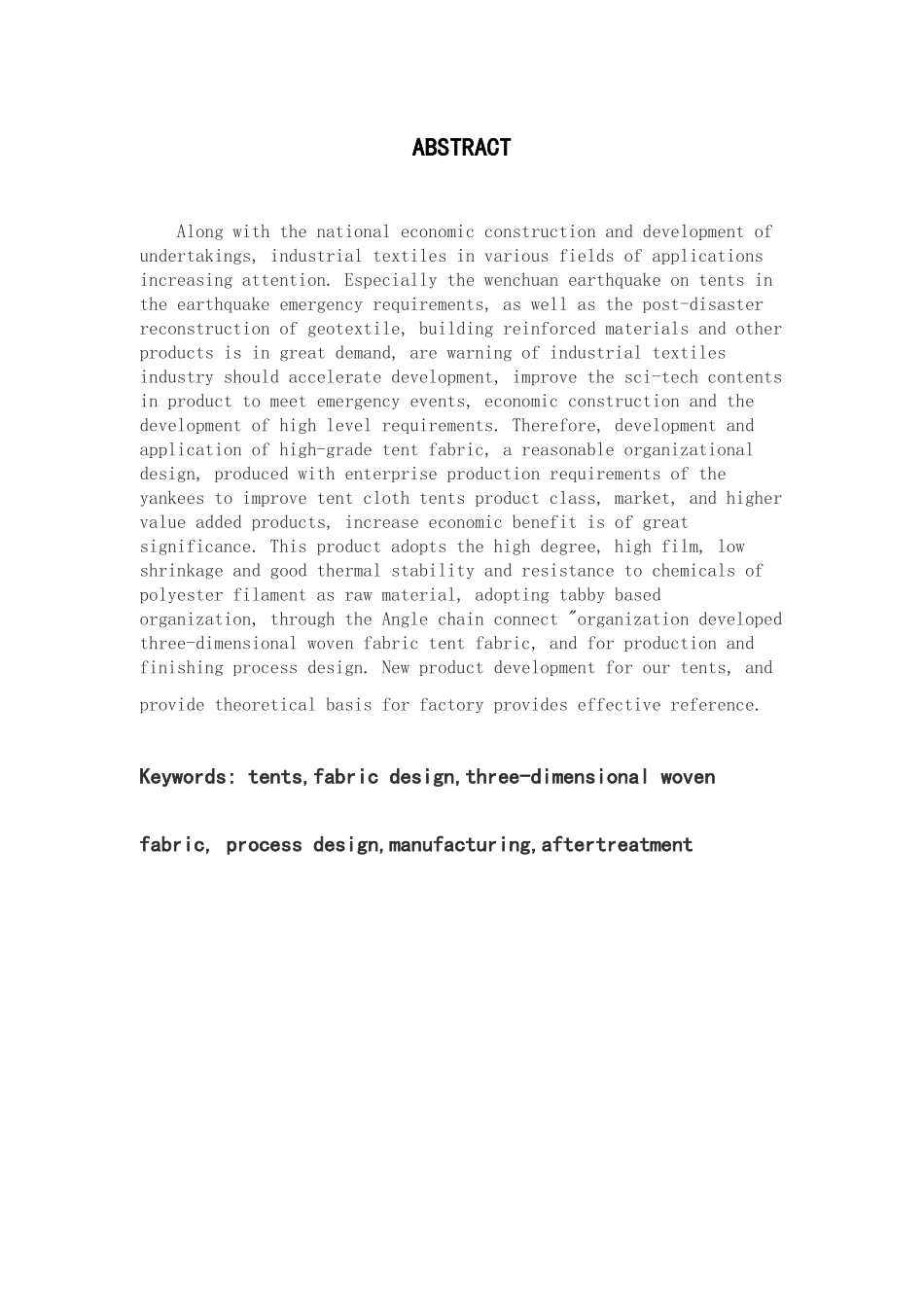 ABSTRACT

Along with the national economic construction and development of undertakings, industrial textiles in various fields of applications increasing attention. Especially the wenchuan earthquake on tents in the earthquake emergency requirements, as well as the post-disaster reconstruction of geotextile, building reinforced materials and other products is in great demand, are warning of industrial textiles industry should accelerate development, improve the sci-tech contents in product to meet emergency events, economic construction and the development of high level requirements. Therefore, development and application of high-grade tent fabric, a reasonable organizational design, produced with enterprise production requirements of the yankees to improve tent cloth tents product class, market, and higher value added products, increase economic benefit is of great significance. This product adopts the high degree, high film, low shrinkage and good thermal stability and resistance to chemicals of polyester filament as raw material, adopting tabby based organization, through the Angle chain connect "organization developed three-dimensional woven fabric tent fabric, and for production and finishing process design. New product development for our tents, and provide theoretical basis for factory provides effective reference.

Keywords: tents,fabric design,three-dimensional woven fabric, process design,manufacturing,aftertreatment